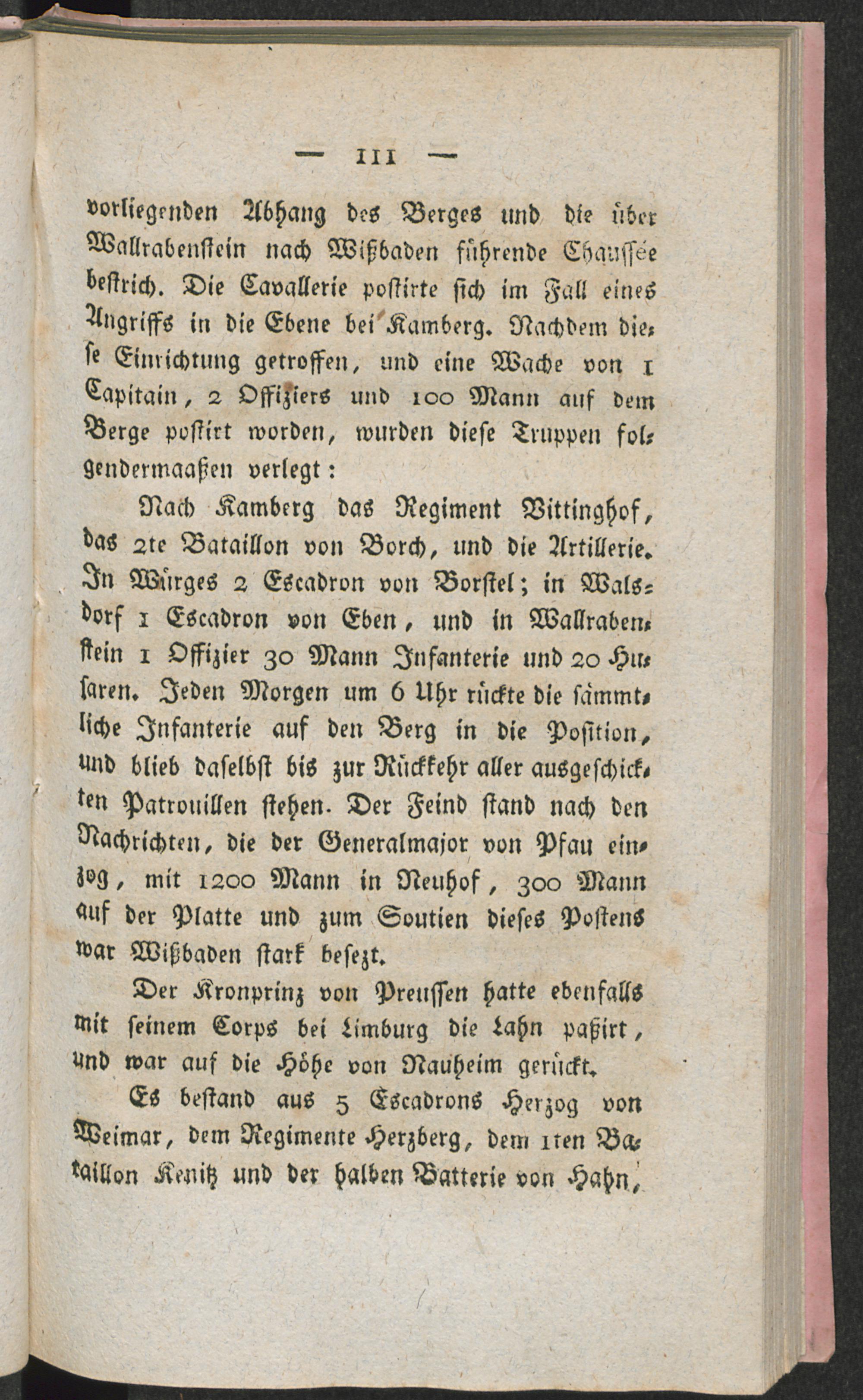 — 111 —

vorliegenden Abhang des Berges und die über Wallrabenstein nach Wißbaden führende Chaussée bestrich. Die Cavallerie postirte sich im Fall eines Angriffs in die Ebene bei Kamberg. Nachdem diese Einrichtung getroffen, und eine Wache von 1 Capitain, 2 Offiziers und 100 Mann auf dem Berge postirt worden, wurden diese Truppen folgendermaaßen verlegt:

Nach Kamberg das Regiment Vittinghof, das 2te Bataillon von Borch, und die Artillerie. In Würges 2 Escadron von Borstel; in Walsdorf 1 Escadron von Eben, und in Wallrabenstein 1 Offizier 30 Mann Infanterie und 20 Husaren. Jeden Morgen um 6 Uhr rückte die sämmtliche Infanterie auf den Berg in die Position, und blieb daselbst bis zur Rückkehr aller ausgeschickten Patrouillen stehen. Der Feind stand nach den Nachrichten, die der Generalmajor von Pfau einzog, mit 1200 Mann in Neuhof, 300 Mann auf der Platte und zum Soutien dieses Postens war Wißbaden stark besezt.

Der Kronprinz von Preussen hatte ebenfalls mit seinem Corps bei Limburg die Lahn paßirt, und war auf die Höhe von Nauheim gerückt.

Es bestand aus 5 Escadrons Herzog von Weimar, dem Regimente Herzberg, dem 1ten Bataillon Kenitz und der halben Batterie von Hahn,